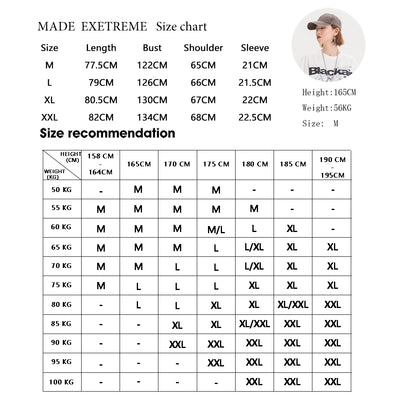 MADE EXETREME Size chart

| Size | Length | Bust | Shoulder | Sleeve |
|---|---|---|---|---|
| M | 77.5CM | 122CM | 65CM | 21CM |
| L | 79CM | 126CM | 66CM | 21.5CM |
| XL | 80.5CM | 130CM | 67CM | 22CM |
| XXL | 82CM | 134CM | 68CM | 22.5CM |

Blacka

Height:165CM
Weight:56KG
Size: M

Size recommendation

| HEIGHT (CM) / WEIGHT (KG) | 158 CM - 164CM | 165CM | 170 CM | 175 CM | 180 CM | 185 CM | 190 CM - 195CM |
|---|---|---|---|---|---|---|---|
| 50 KG | - | M | M | M | - | - | - |
| 55 KG | M | M | M | M | M | - | - |
| 60 KG | M | M | M | M/L | L | XL | - |
| 65 KG | M | M | M | L | L/XL | XL | XL |
| 70 KG | M | M | L | L | L/XL | XL | XL |
| 75 KG | M | L | L | L | XL | XL | XL |
| 80 KG | - | L | L | XL | XL | XL/XXL | XXL |
| 85 KG | - | - | XL | XL | XL/XXL | XXL | XXL |
| 90 KG | - | - | XXL | XXL | XXL | XXL | XXL |
| 95 KG | - | - | - | XXL | XXL | XXL | XXL |
| 100 KG | - | - | - | - | XXL | XXL | XXL |